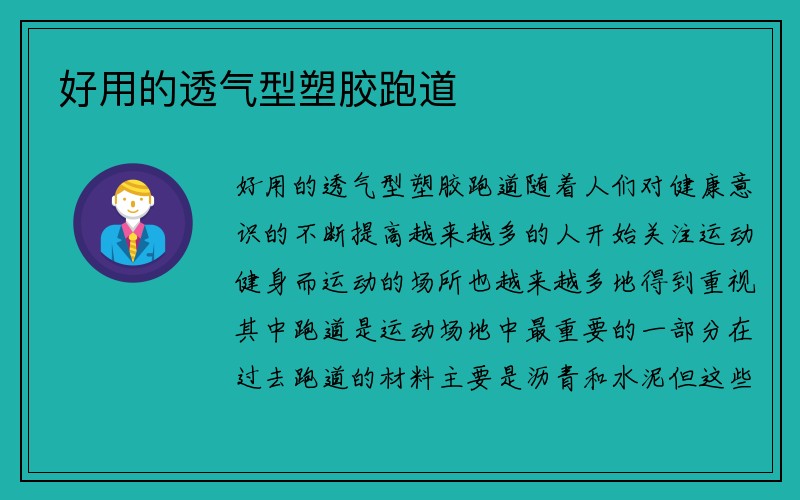 好用的透气型塑胶跑道

好用的透气型塑胶跑道随着人们对健康意识的不断提高越来越多的人开始关注运动健身而运动的场所也越来越多地得到重视其中跑道是运动场地中最重要的一部分在过去跑道的材料主要是沥青和水泥但这些